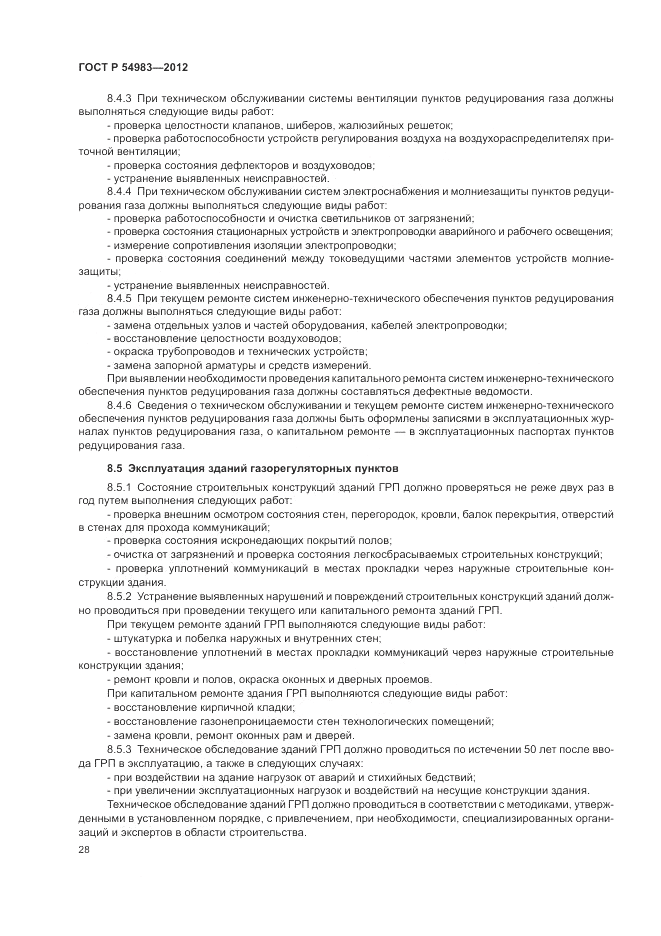 ГОСТ Р 54983—2012

8.4.3 При техническом обслуживании системы вентиляции пунктов редуцирования газа должны выполняться следующие виды работ:

- проверка целостности клапанов, шиберов, жалюзийных решеток;

- проверка работоспособности устройств регулирования воздуха на воздухораспределителях приточной вентиляции;

- проверка состояния дефлекторов и воздуховодов;

- устранение выявленных неисправностей.

8.4.4 При техническом обслуживании систем электроснабжения и молниезащиты пунктов редуцирования газа должны выполняться следующие виды работ:

- проверка работоспособности и очистка светильников от загрязнений;

- проверка состояния стационарных устройств и электропроводки аварийного и рабочего освещения;

- измерение сопротивления изоляции электропроводки;

- проверка состояния соединений между токоведущими частями элементов устройств молниезащиты;

- устранение выявленных неисправностей.

8.4.5 При текущем ремонте систем инженерно-технического обеспечения пунктов редуцирования газа должны выполняться следующие виды работ:

- замена отдельных узлов и частей оборудования, кабелей электропроводки;

- восстановление целостности воздуховодов;

- окраска трубопроводов и технических устройств;

- замена запорной арматуры и средств измерений.

При выявлении необходимости проведения капитального ремонта систем инженерно-технического обеспечения пунктов редуцирования газа должны составляться дефектные ведомости.

8.4.6 Сведения о техническом обслуживании и текущем ремонте систем инженерно-технического обеспечения пунктов редуцирования газа должны быть оформлены записями в эксплуатационных журналах пунктов редуцирования газа, о капитальном ремонте — в эксплуатационных паспортах пунктов редуцирования газа.

8.5 Эксплуатация зданий газорегуляторных пунктов

8.5.1 Состояние строительных конструкций зданий ГРП должно проверяться не реже двух раз в год путем выполнения следующих работ:

- проверка внешним осмотром состояния стен, перегородок, кровли, балок перекрытия, отверстий в стенах для прохода коммуникаций;

- проверка состояния искронедающих покрытий полов;

- очистка от загрязнений и проверка состояния легкосбрасываемых строительных конструкций;

- проверка уплотнений коммуникаций в местах прокладки через наружные строительные конструкции здания.

8.5.2 Устранение выявленных нарушений и повреждений строительных конструкций зданий должно проводиться при проведении текущего или капитального ремонта зданий ГРП.

При текущем ремонте зданий ГРП выполняются следующие виды работ:

- штукатурка и побелка наружных и внутренних стен;

- восстановление уплотнений в местах прокладки коммуникаций через наружные строительные конструкции здания;

- ремонт кровли и полов, окраска оконных и дверных проемов.

При капитальном ремонте здания ГРП выполняются следующие виды работ:

- восстановление кирпичной кладки;

- восстановление газонепроницаемости стен технологических помещений;

- замена кровли, ремонт оконных рам и дверей.

8.5.3 Техническое обследование зданий ГРП должно проводиться по истечении 50 лет после ввода ГРП в эксплуатацию, а также в следующих случаях:

- при воздействии на здание нагрузок от аварий и стихийных бедствий;

- при увеличении эксплуатационных нагрузок и воздействий на несущие конструкции здания.

Техническое обследование зданий ГРП должно проводиться в соответствии с методиками, утвержденными в установленном порядке, с привлечением, при необходимости, специализированных организаций и экспертов в области строительства.

28